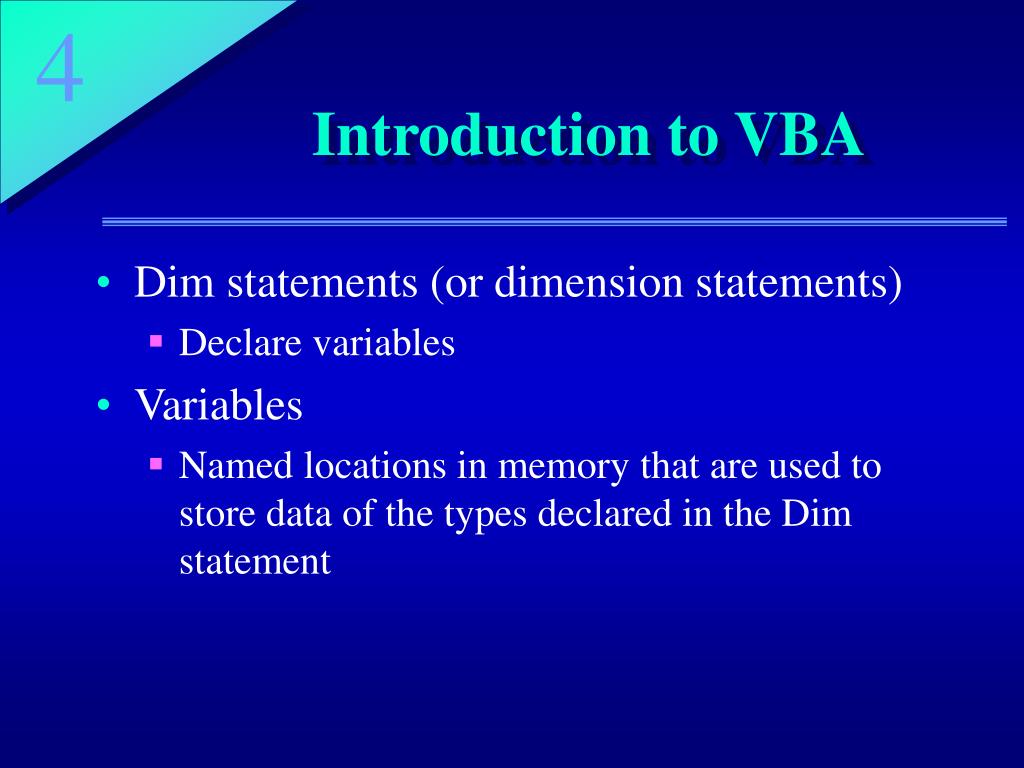 4

Introduction to VBA

• Dim statements (or dimension statements)
  ▪ Declare variables
• Variables
  ▪ Named locations in memory that are used to store data of the types declared in the Dim statement